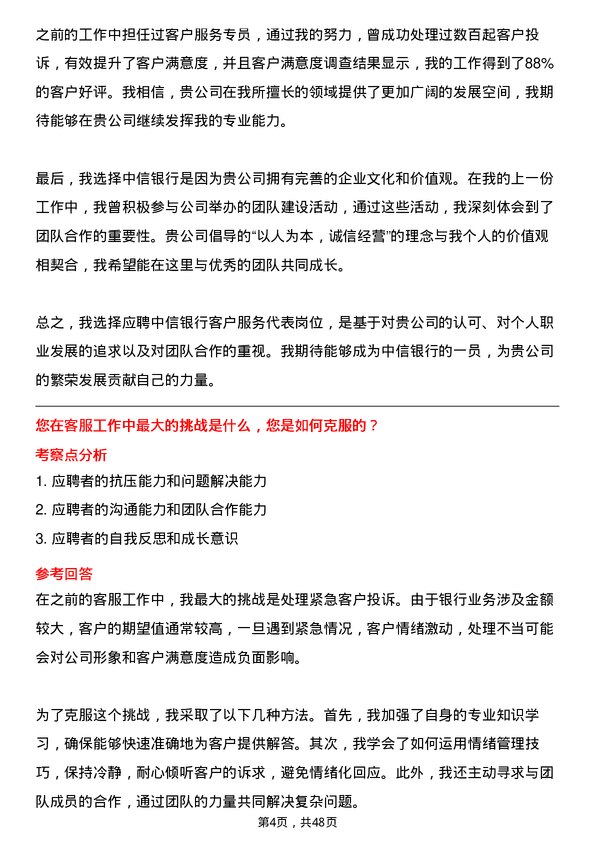 之前的工作中担任过客户服务专员，通过我的努力，曾成功处理过数百起客户投诉，有效提升了客户满意度，并且客户满意度调查结果显示，我的工作得到了88%的客户好评。我相信，贵公司在我所擅长的领域提供了更加广阔的发展空间，我期待能够在贵公司继续发挥我的专业能力。

最后，我选择中信银行是因为贵公司拥有完善的企业文化和价值观。在我的上一份工作中，我曾积极参与公司举办的团队建设活动，通过这些活动，我深刻体会到了团队合作的重要性。贵公司倡导的“以人为本，诚信经营”的理念与我个人的价值观相契合，我希望能在这里与优秀的团队共同成长。

总之，我选择应聘中信银行客户服务代表岗位，是基于对贵公司的认可、对个人职业发展的追求以及对团队合作的重视。我期待能够成为中信银行的一员，为贵公司的繁荣发展贡献自己的力量。

您在客服工作中最大的挑战是什么，您是如何克服的？

考察点分析

1. 应聘者的抗压能力和问题解决能力

2. 应聘者的沟通能力和团队合作能力

3. 应聘者的自我反思和成长意识

参考回答

在之前的客服工作中，我最大的挑战是处理紧急客户投诉。由于银行业务涉及金额较大，客户的期望值通常较高，一旦遇到紧急情况，客户情绪激动，处理不当可能会对公司形象和客户满意度造成负面影响。

为了克服这个挑战，我采取了以下几种方法。首先，我加强了自身的专业知识学习，确保能够快速准确地为客户提供解答。其次，我学会了如何运用情绪管理技巧，保持冷静，耐心倾听客户的诉求，避免情绪化回应。此外，我还主动寻求与团队成员的合作，通过团队的力量共同解决复杂问题。

第4页，共48页